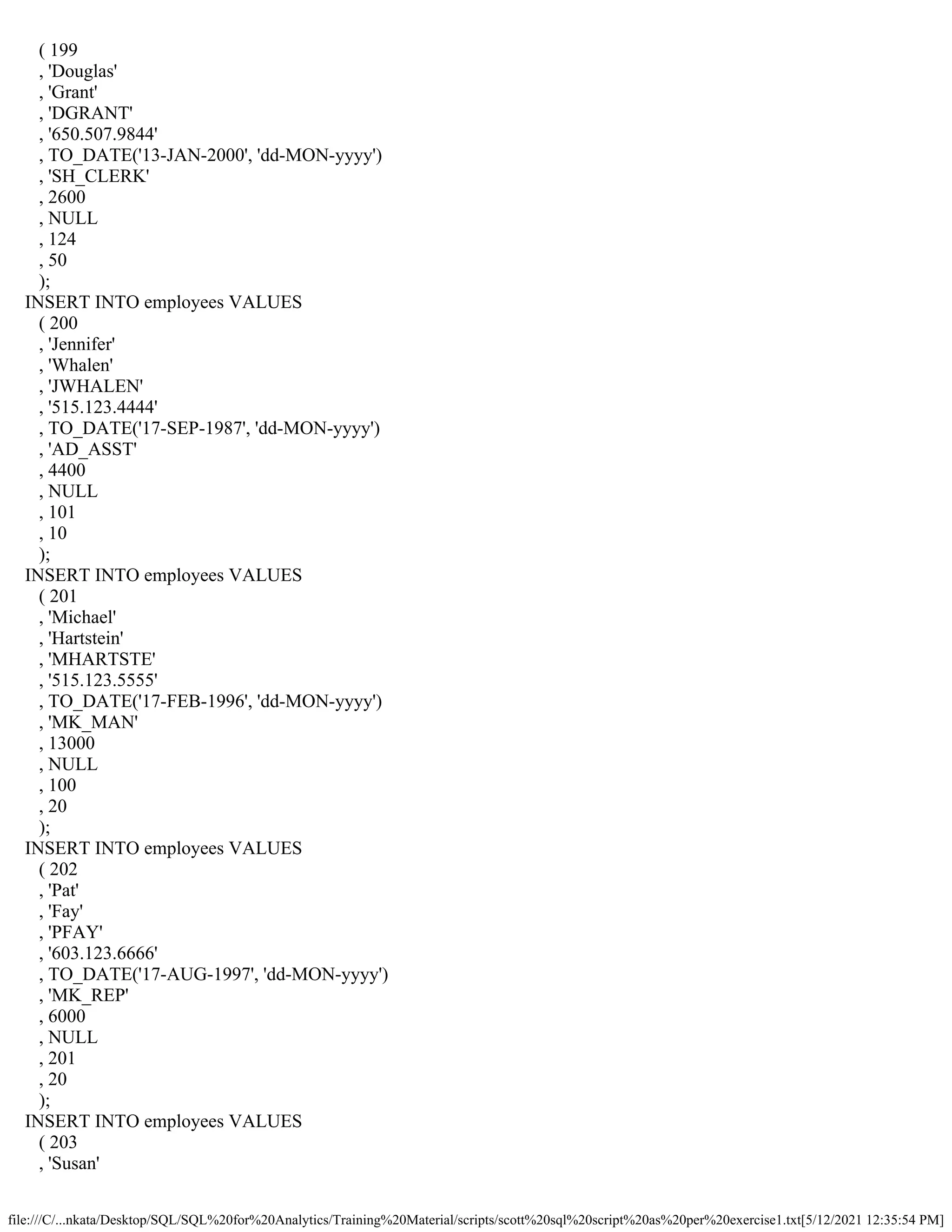 ( 199
, 'Douglas'
, 'Grant'
, 'DGRANT'
, '650.507.9844'
, TO_DATE('13-JAN-2000', 'dd-MON-yyyy')
, 'SH_CLERK'
, 2600
, NULL
, 124
, 50
);
INSERT INTO employees VALUES
( 200
, 'Jennifer'
, 'Whalen'
, 'JWHALEN'
, '515.123.4444'
, TO_DATE('17-SEP-1987', 'dd-MON-yyyy')
, 'AD_ASST'
, 4400
, NULL
, 101
, 10
);
INSERT INTO employees VALUES
( 201
, 'Michael'
, 'Hartstein'
, 'MHARTSTE'
, '515.123.5555'
, TO_DATE('17-FEB-1996', 'dd-MON-yyyy')
, 'MK_MAN'
, 13000
, NULL
, 100
, 20
);
INSERT INTO employees VALUES
( 202
, 'Pat'
, 'Fay'
, 'PFAY'
, '603.123.6666'
, TO_DATE('17-AUG-1997', 'dd-MON-yyyy')
, 'MK_REP'
, 6000
, NULL
, 201
, 20
);
INSERT INTO employees VALUES
( 203
, 'Susan'

file:///C/...nkata/Desktop/SQL/SQL%20for%20Analytics/Training%20Material/scripts/scott%20sql%20script%20as%20per%20exercise1.txt[5/12/2021 12:35:54 PM]